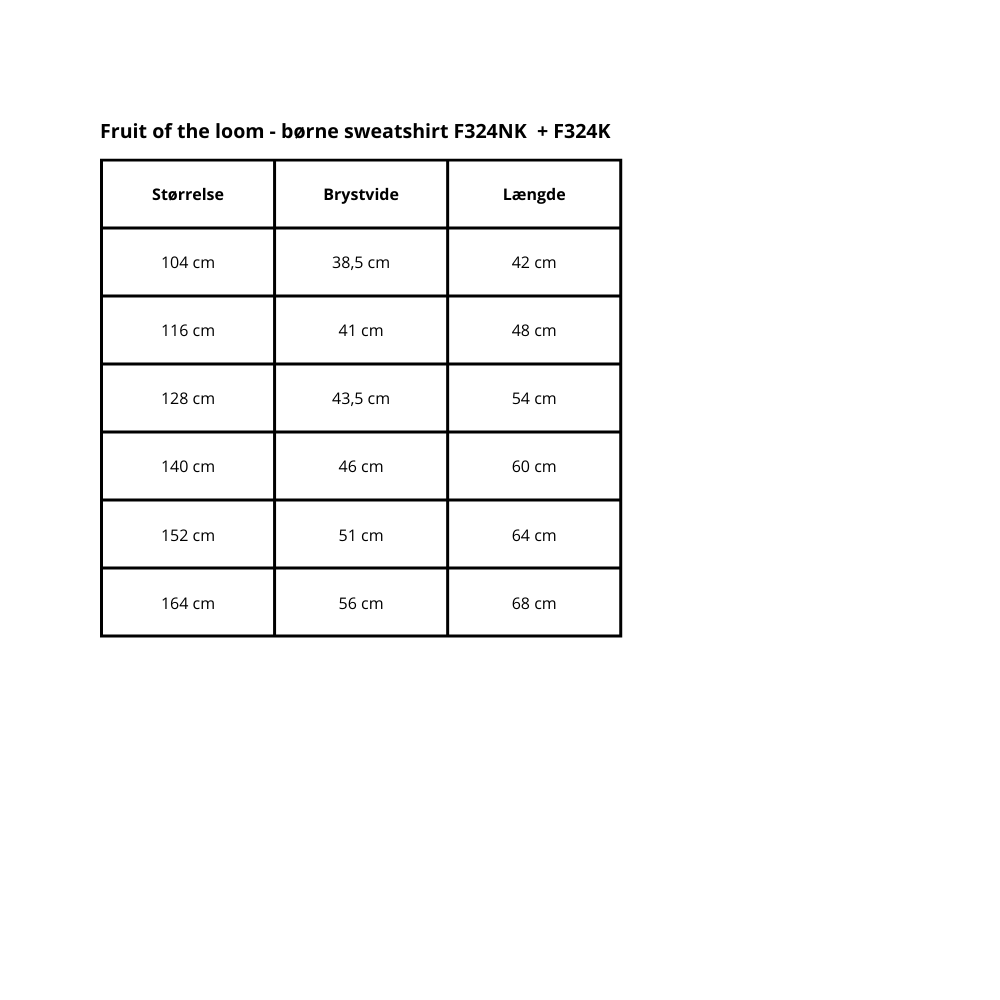 Fruit of the loom - børne sweatshirt F324NK + F324K

| Størrelse | Brystvide | Længde |
|---|---|---|
| 104 cm | 38,5 cm | 42 cm |
| 116 cm | 41 cm | 48 cm |
| 128 cm | 43,5 cm | 54 cm |
| 140 cm | 46 cm | 60 cm |
| 152 cm | 51 cm | 64 cm |
| 164 cm | 56 cm | 68 cm |